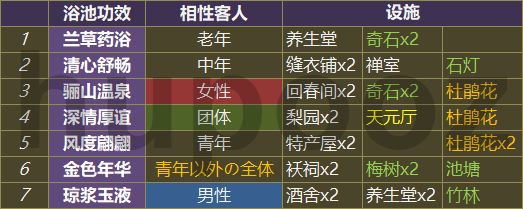 |  | 浴池功效 | 相性客人 | 设施 | | |
|---|---|---|---|---|---|
| 1 | 兰草药浴 | 老年 | 养生堂 | 奇石x2 | |
| 2 | 清心舒畅 | 中年 | 缝衣铺x2 | 禅室 | 石灯 |
| 3 | 骊山温泉 | 女性 | 回春间x2 | 奇石x2 | 杜鹃花 |
| 4 | 深情厚谊 | 团体 | 梨园x2 | 天元厅 | 杜鹃花 |
| 5 | 风度翩翩 | 青年 | 特产屋x2 | | 杜鹃花x2 |
| 6 | 金色年华 | 青年以外の全体 | 袄祠x2 | 梅树x2 | 池塘 |
| 7 | 琼浆玉液 | 男性 | 酒舍x2 | 养生堂x2 | 竹林 |